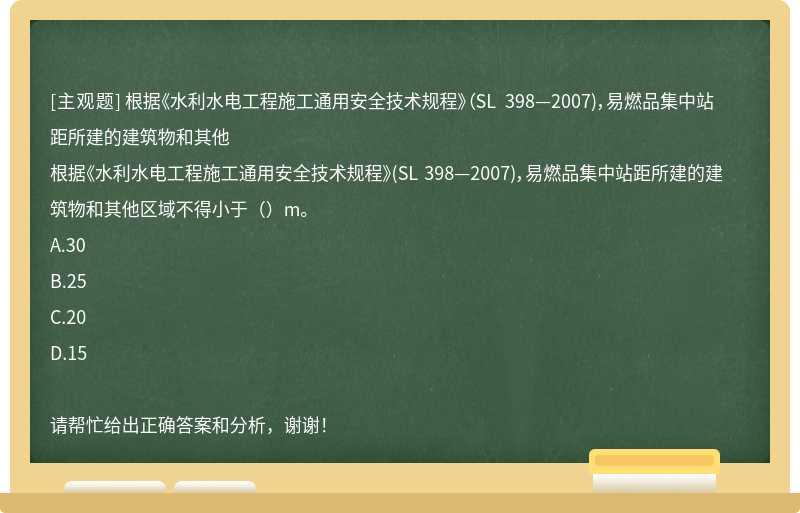 [主观题] 根据《水利水电工程施工通用安全技术规程》(SL 398—2007)，易燃品集中站距所建的建筑物和其他

根据《水利水电工程施工通用安全技术规程》(SL 398—2007)，易燃品集中站距所建的建筑物和其他区域不得小于（）m。

A.30

B.25

C.20

D.15

请帮忙给出正确答案和分析，谢谢！